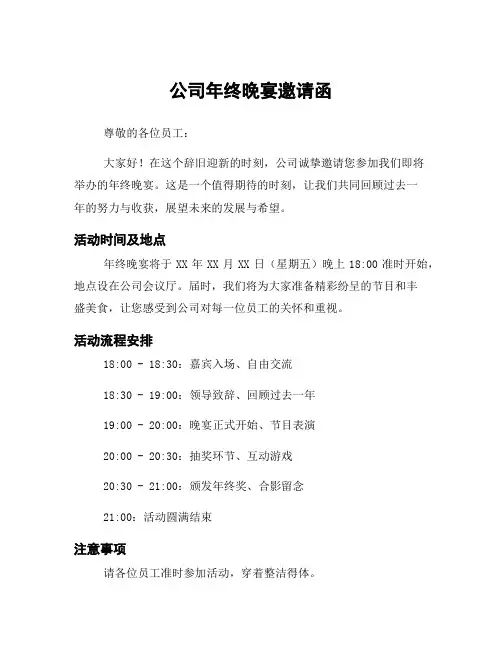 公司年终晚宴邀请函

尊敬的各位员工：

大家好！在这个辞旧迎新的时刻，公司诚挚邀请您参加我们即将举办的年终晚宴。这是一个值得期待的时刻，让我们共同回顾过去一年的努力与收获，展望未来的发展与希望。

活动时间及地点

年终晚宴将于 XX 年 XX 月 XX 日（星期五）晚上 18:00 准时开始，地点设在公司会议厅。届时，我们将为大家准备精彩纷呈的节目和丰盛美食，让您感受到公司对每一位员工的关怀和重视。

活动流程安排

18:00 - 18:30：嘉宾入场、自由交流

18:30 - 19:00：领导致辞、回顾过去一年

19:00 - 20:00：晚宴正式开始、节目表演

20:00 - 20:30：抽奖环节、互动游戏

20:30 - 21:00：颁发年终奖、合影留念

21:00：活动圆满结束

注意事项

请各位员工准时参加活动，穿着整洁得体。